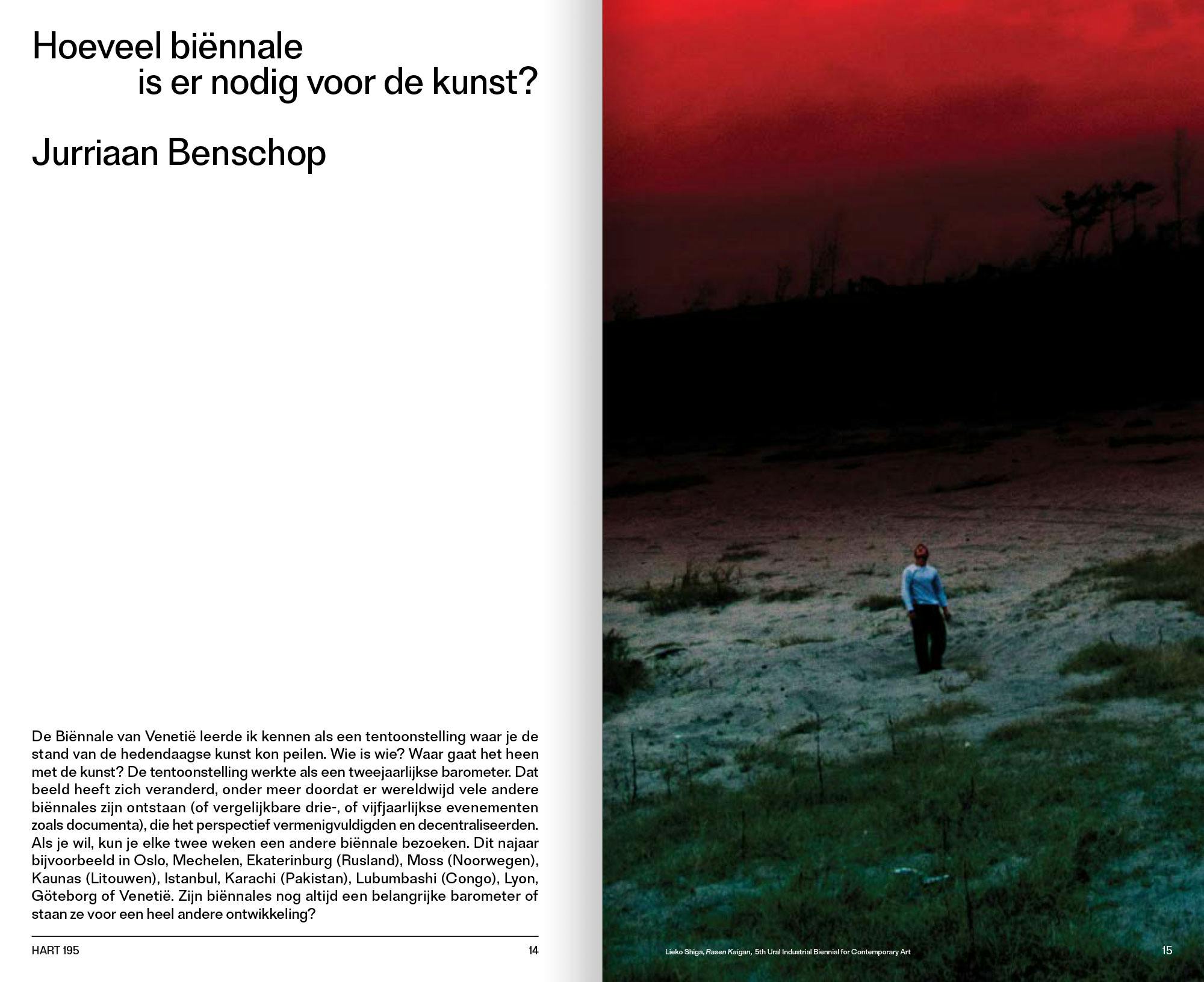 Hoeveel biënnale
is er nodig voor de kunst?

Jurriaan Benschop

De Biënnale van Venetië leerde ik kennen als een tentoonstelling waar je de stand van de hedendaagse kunst kon peilen. Wie is wie? Waar gaat het heen met de kunst? De tentoonstelling werkte als een tweejaarlijkse barometer. Dat beeld heeft zich veranderd, onder meer doordat er wereldwijd vele andere biënnales zijn ontstaan (of vergelijkbare drie-, of vijfjaarlijkse evenementen zoals documenta), die het perspectief vermenigvuldigden en decentraliseerden. Als je wil, kun je elke twee weken een andere biënnale bezoeken. Dit najaar bijvoorbeeld in Oslo, Mechelen, Ekaterinburg (Rusland), Moss (Noorwegen), Kaunas (Litouwen), Istanbul, Karachi (Pakistan), Lubumbashi (Congo), Lyon, Göteborg of Venetië. Zijn biënnales nog altijd een belangrijke barometer of staan ze voor een heel andere ontwikkeling?

HART 195

14

Lieko Shiga, Rasen Kaigan, 5th Ural Industrial Biennial for Contemporary Art

15